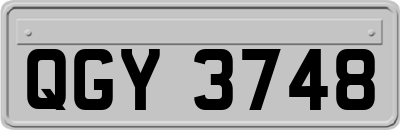 QGY 3748